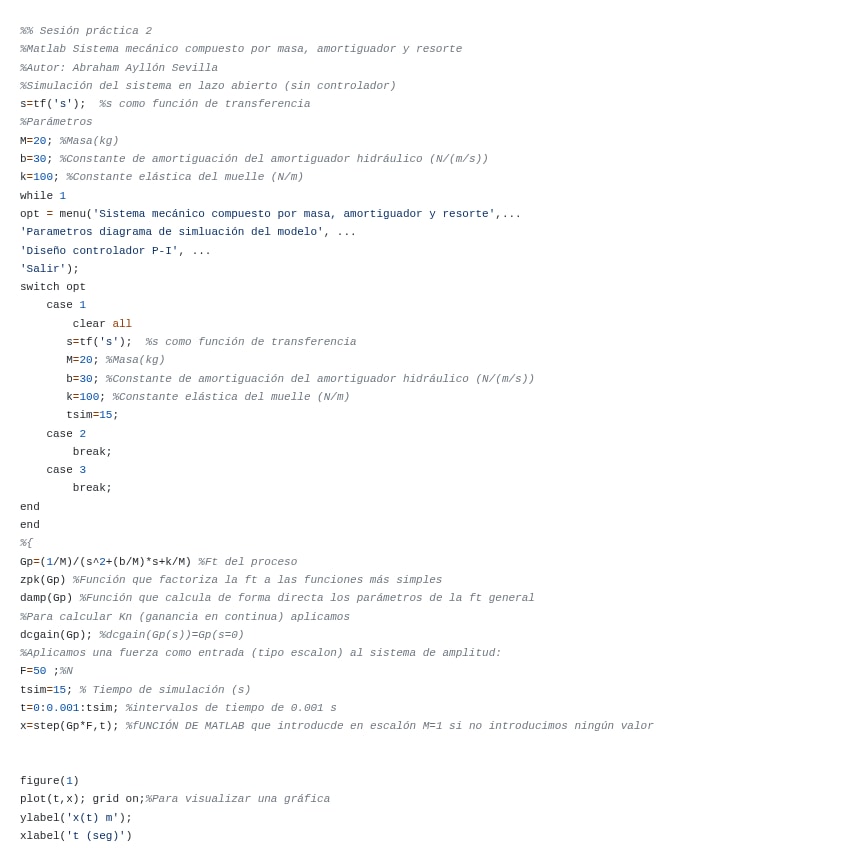 %% Sesión práctica 2
%Matlab Sistema mecánico compuesto por masa, amortiguador y resorte
%Autor: Abraham Ayllón Sevilla
%Simulación del sistema en lazo abierto (sin controlador)
s=tf('s');  %s como función de transferencia
%Parámetros
M=20; %Masa(kg)
b=30; %Constante de amortiguación del amortiguador hidráulico (N/(m/s))
k=100; %Constante elástica del muelle (N/m)
while 1
opt = menu('Sistema mecánico compuesto por masa, amortiguador y resorte',...
'Parametros diagrama de simluación del modelo', ...
'Diseño controlador P-I', ...
'Salir');
switch opt
    case 1
        clear all
       s=tf('s');  %s como función de transferencia
       M=20; %Masa(kg)
       b=30; %Constante de amortiguación del amortiguador hidráulico (N/(m/s))
       k=100; %Constante elástica del muelle (N/m)
       tsim=15;
    case 2
        break;
    case 3
        break;
end
end
%{
Gp=(1/M)/(s^2+(b/M)*s+k/M) %Ft del proceso
zpk(Gp) %Función que factoriza la ft a las funciones más simples
damp(Gp) %Función que calcula de forma directa los parámetros de la ft general
%Para calcular Kn (ganancia en continua) aplicamos
dcgain(Gp); %dcgain(Gp(s))=Gp(s=0)
%Aplicamos una fuerza como entrada (tipo escalon) al sistema de amplitud:
F=50 ;%N
tsim=15; % Tiempo de simulación (s)
t=0:0.001:tsim; %intervalos de tiempo de 0.001 s
x=step(Gp*F,t); %fUNCIÓN DE MATLAB que introducde en escalón M=1 si no introducimos ningún valor

figure(1)
plot(t,x); grid on;%Para visualizar una gráfica
ylabel('x(t) m');
xlabel('t (seg)')